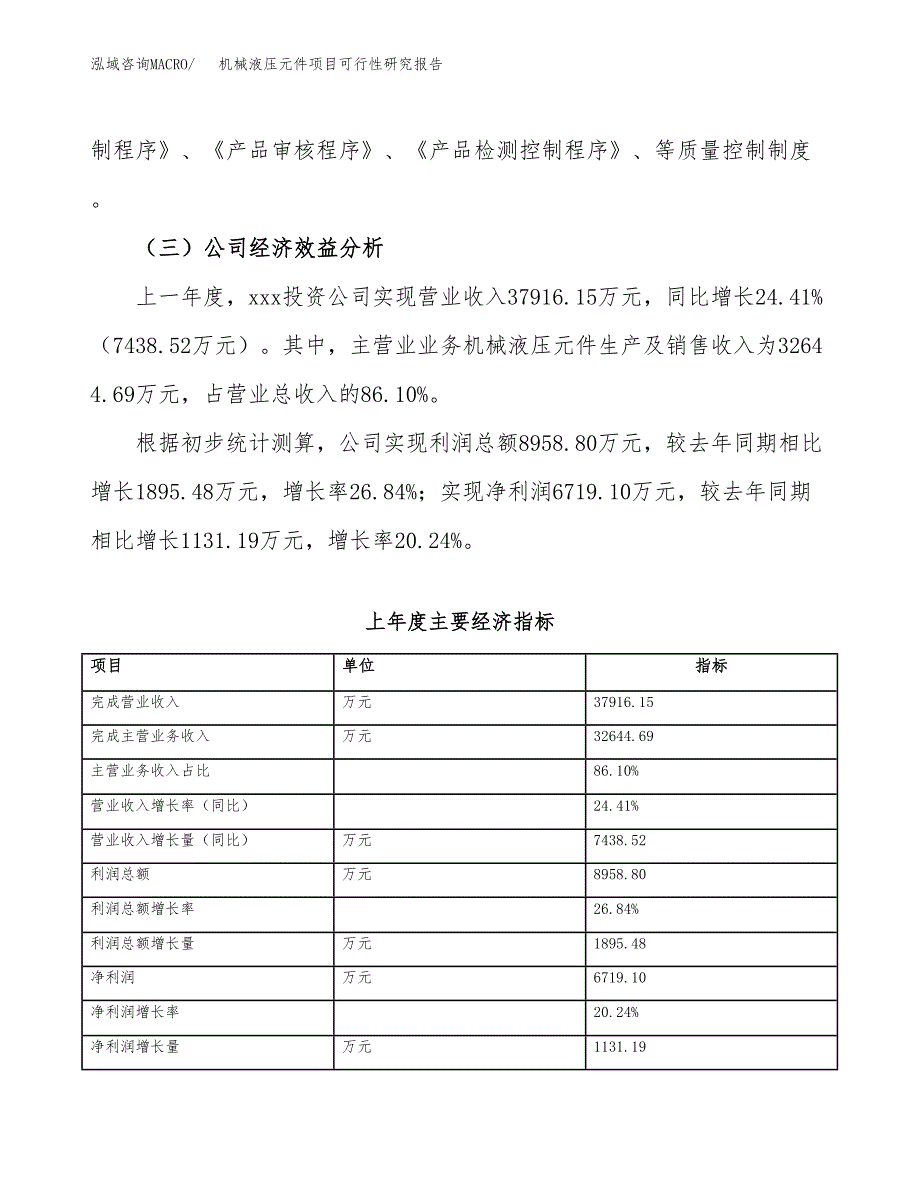 泓域咨询MACRO/　机械液压元件项目可行性研究报告

制程序》、《产品审核程序》、《产品检测控制程序》、等质量控制制度。

（三）公司经济效益分析

上一年度，xxx投资公司实现营业收入37916.15万元，同比增长24.41%（7438.52万元）。其中，主营业业务机械液压元件生产及销售收入为32644.69万元，占营业总收入的86.10%。

根据初步统计测算，公司实现利润总额8958.80万元，较去年同期相比增长1895.48万元，增长率26.84%；实现净利润6719.10万元，较去年同期相比增长1131.19万元，增长率20.24%。

上年度主要经济指标

| 项目 | 单位 | 指标 |
|---|---|---|
| 完成营业收入 | 万元 | 37916.15 |
| 完成主营业务收入 | 万元 | 32644.69 |
| 主营业务收入占比 | | 86.10% |
| 营业收入增长率（同比） | | 24.41% |
| 营业收入增长量（同比） | 万元 | 7438.52 |
| 利润总额 | 万元 | 8958.80 |
| 利润总额增长率 | | 26.84% |
| 利润总额增长量 | 万元 | 1895.48 |
| 净利润 | 万元 | 6719.10 |
| 净利润增长率 | | 20.24% |
| 净利润增长量 | 万元 | 1131.19 |